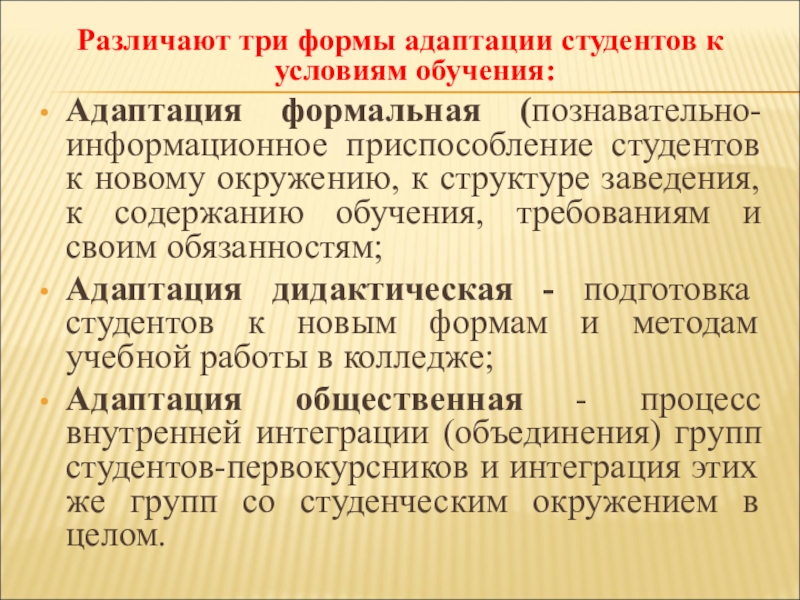 Различают три формы адаптации студентов к условиям обучения:

• Адаптация формальная (познавательно-информационное приспособление студентов к новому окружению, к структуре заведения, к содержанию обучения, требованиям и своим обязанностям;

• Адаптация дидактическая - подготовка студентов к новым формам и методам учебной работы в колледже;

• Адаптация общественная - процесс внутренней интеграции (объединения) групп студентов-первокурсников и интеграция этих же групп со студенческим окружением в целом.